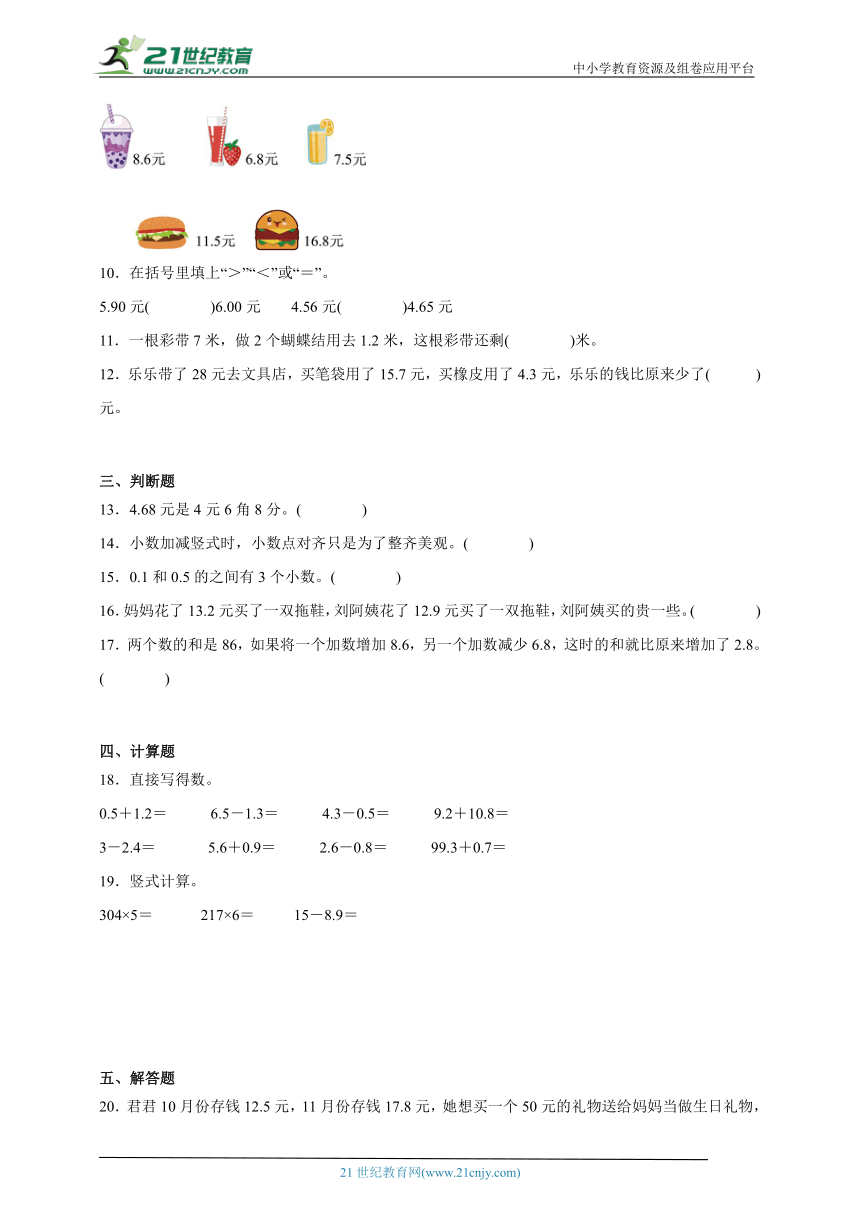 21世纪教育
www.21cnjy.com
中小学教育资源及组卷应用平台

8.6元　6.8元　7.5元

11.5元　16.8元

10．在括号里填上“＞”“＜”或“＝”。

5.90 元(　　)6.00 元　4.56 元(　　)4.65 元

11．一根彩带 7 米，做 2 个蝴蝶结用去 1.2 米，这根彩带还剩(　　)米。

12．乐乐带了 28 元去文具店，买笔袋用了 15.7 元，买橡皮用了 4.3 元，乐乐的钱比原来少了(　　)元。

三、判断题

13．4.68 元是 4 元 6 角 8 分。(　　)

14．小数加减竖式时，小数点对齐只是为了整齐美观。(　　)

15．0.1 和 0.5 的之间有 3 个小数。(　　)

16. 妈妈花了 13.2 元买了一双拖鞋，刘阿姨花了 12.9 元买了一双拖鞋，刘阿姨买的贵一些。(　　)

17．两个数的和是 86，如果将一个加数增加 8.6，另一个加数减少 6.8，这时的和就比原来增加了 2.8。(　　)

四、计算题

18．直接写得数。

0.5＋1.2＝　6.5－1.3＝　4.3－0.5＝　9.2＋10.8＝

3－2.4＝　5.6＋0.9＝　2.6－0.8＝　99.3＋0.7＝

19．竖式计算。

304×5＝　217×6＝　15－8.9＝

五、解答题

20．君君 10 月份存钱 12.5 元，11 月份存钱 17.8 元，她想买一个 50 元的礼物送给妈妈当做生日礼物，

21 世纪教育网(www.21cnjy.com)